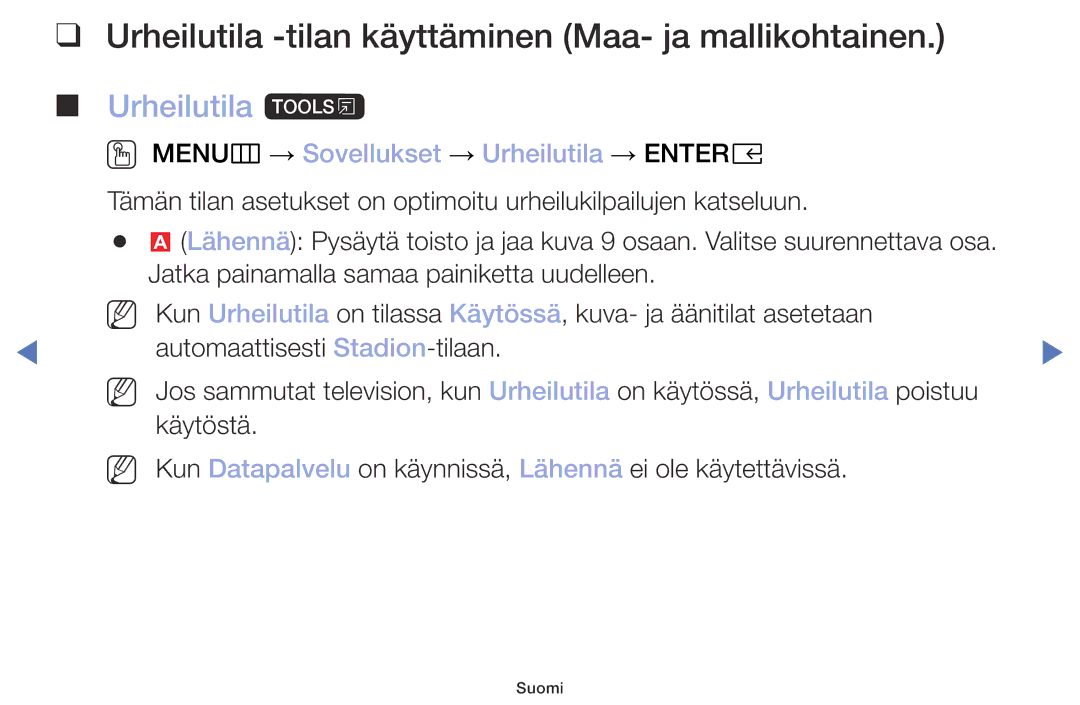 ❑ Urheilutila -tilan käyttäminen (Maa- ja mallikohtainen.)

■ Urheilutila TOOLS

MENU → Sovellukset → Urheilutila → ENTER

Tämän tilan asetukset on optimoitu urheilukilpailujen katseluun.

● A (Lähennä): Pysäytä toisto ja jaa kuva 9 osaan. Valitse suurennettava osa. Jatka painamalla samaa painiketta uudelleen.

Kun Urheilutila on tilassa Käytössä, kuva- ja äänitilat asetetaan automaattisesti Stadion-tilaan.

Jos sammutat television, kun Urheilutila on käytössä, Urheilutila poistuu käytöstä.

Kun Datapalvelu on käynnissä, Lähennä ei ole käytettävissä.

Suomi